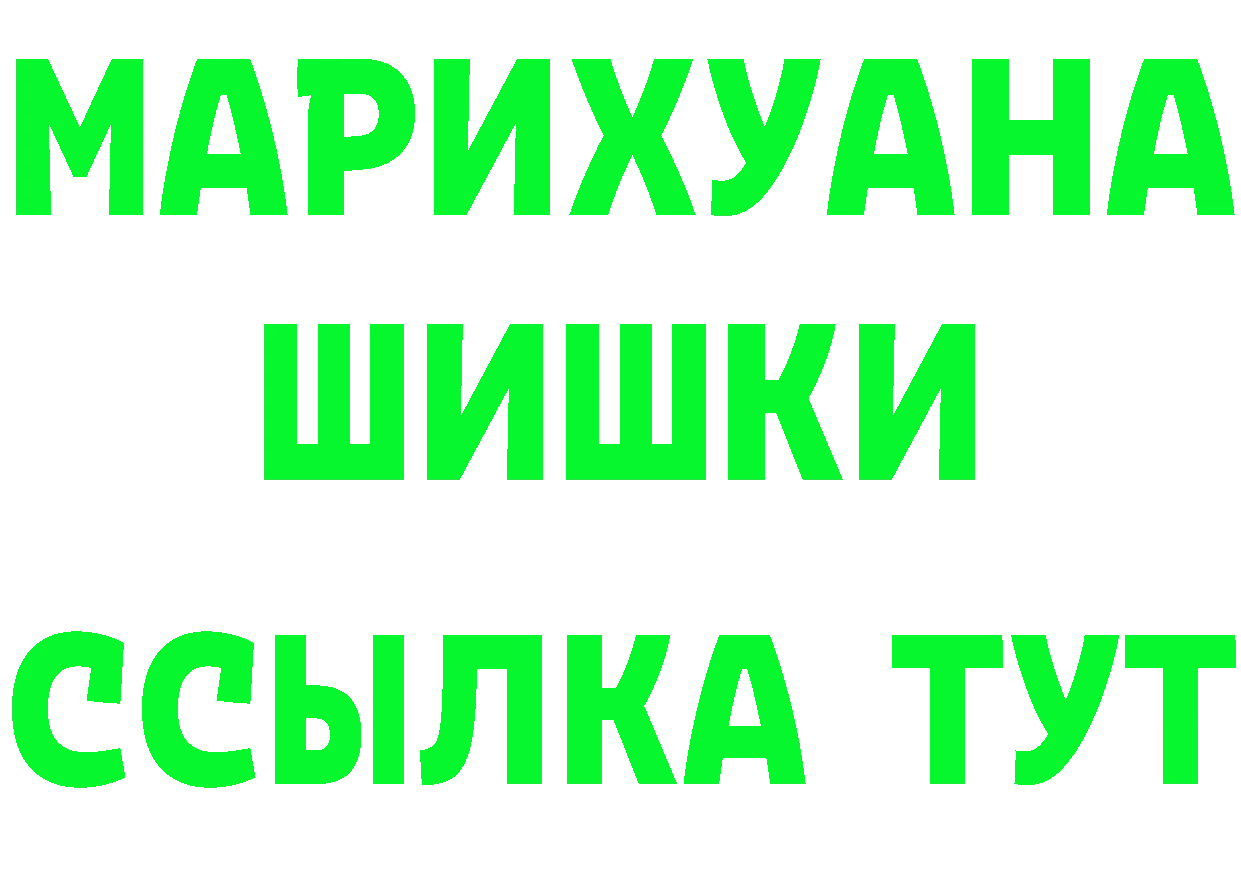 МАРИХУАНА
ШИШКИ
ССЫЛКА ТУТ